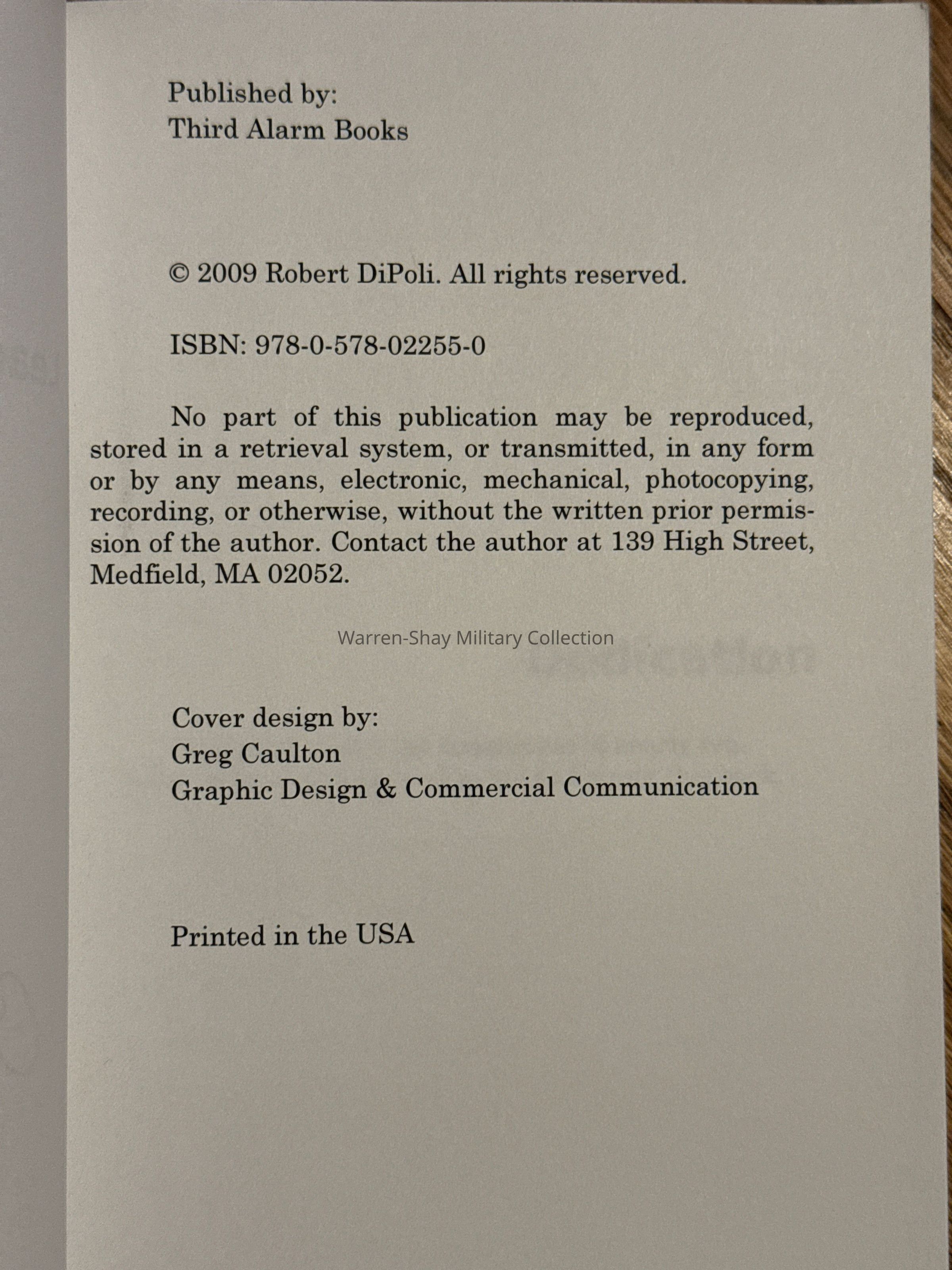 Published by:
Third Alarm Books

© 2009 Robert DiPoli. All rights reserved.

ISBN: 978-0-578-02255-0

No part of this publication may be reproduced, stored in a retrieval system, or transmitted, in any form or by any means, electronic, mechanical, photocopying, recording, or otherwise, without the written prior permission of the author. Contact the author at 139 High Street, Medfield, MA 02052.

Cover design by:
Greg Caulton
Graphic Design & Commercial Communication

Printed in the USA

Warren-Shay Military Collection